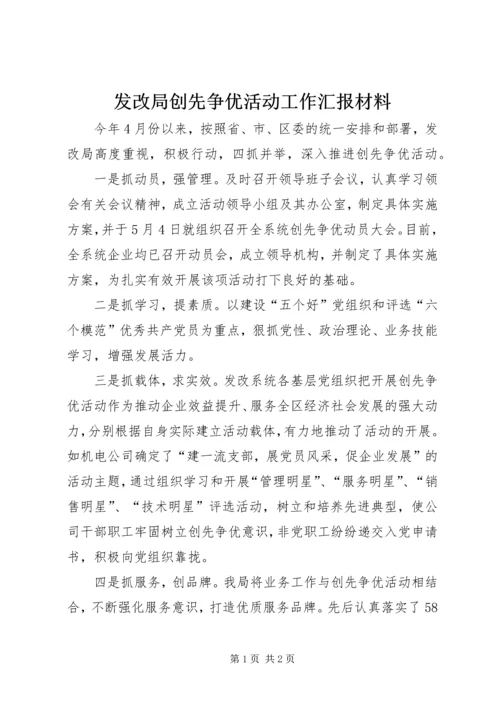 发改局创先争优活动工作汇报材料

今年4月份以来，按照省、市、区委的统一安排和部署，发改局高度重视，积极行动，四抓并举，深入推进创先争优活动。

一是抓动员，强管理。及时召开领导班子会议，认真学习领会有关会议精神，成立活动领导小组及其办公室，制定具体实施方案，并于5月4日就组织召开全系统创先争优动员大会。目前，全系统企业均已召开动员会，成立领导机构，并制定了具体实施方案，为扎实有效开展该项活动打下良好的基础。

二是抓学习，提素质。以建设“五个好”党组织和评选“六个模范”优秀共产党员为重点，狠抓党性、政治理论、业务技能学习，增强发展活力。

三是抓载体，求实效。发改系统各基层党组织把开展创先争优活动作为推动企业效益提升、服务全区经济社会发展的强大动力，分别根据自身实际建立活动载体，有力地推动了活动的开展。如机电公司确定了“建一流支部，展党员风采，促企业发展”的活动主题，通过组织学习和开展“管理明星”、“服务明星”、“销售明星”、“技术明星”评选活动，树立和培养先进典型，使公司干部职工牢固树立创先争优意识，非党职工纷纷递交入党申请书，积极向党组织靠拢。

四是抓服务，创品牌。我局将业务工作与创先争优活动相结合，不断强化服务意识，打造优质服务品牌。先后认真落实了58

第1页 共2页